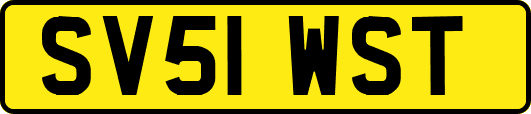 SV51 WST